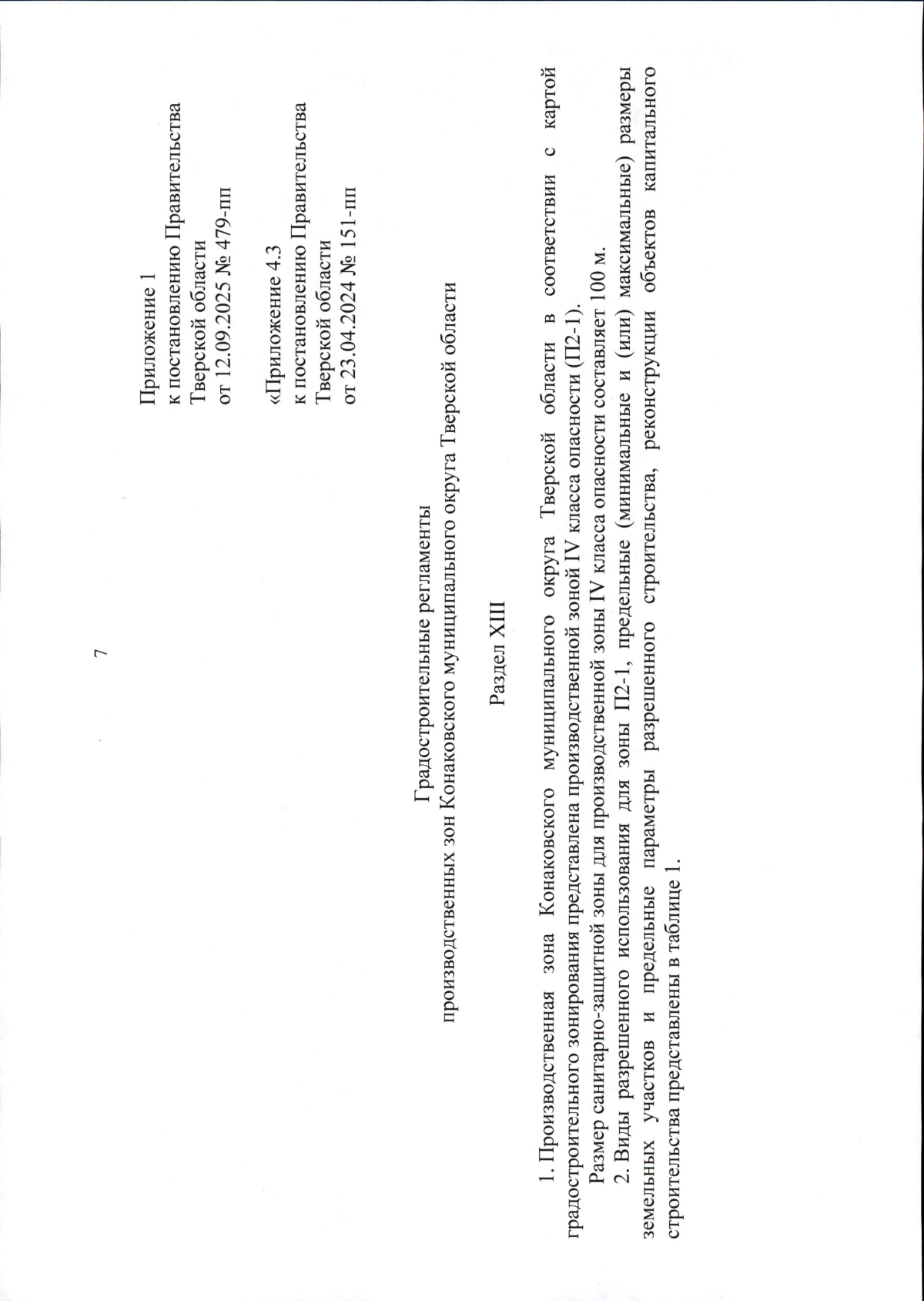 7

Приложение 1
к постановлению Правительства
Тверской области
от 12.09.2025 № 479-пп

«Приложение 4.3
к постановлению Правительства
Тверской области
от 23.04.2024 № 151-пп

Градостроительные регламенты
производственных зон Конаковского муниципального округа Тверской области

Раздел XIII

1. Производственная зона Конаковского муниципального округа Тверской области в соответствии с картой градостроительного зонирования представлена производственной зоной IV класса опасности (П2-1).

Размер санитарно-защитной зоны для производственной зоны IV класса опасности составляет 100 м.

2. Виды разрешенного использования для зоны П2-1, предельные (минимальные и (или) максимальные) размеры земельных участков и предельные параметры разрешенного строительства, реконструкции объектов капитального строительства представлены в таблице 1.